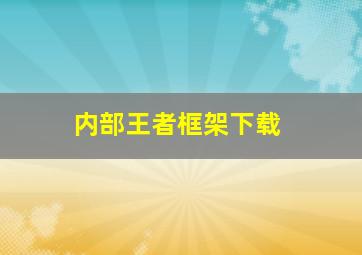 内部王者框架下载